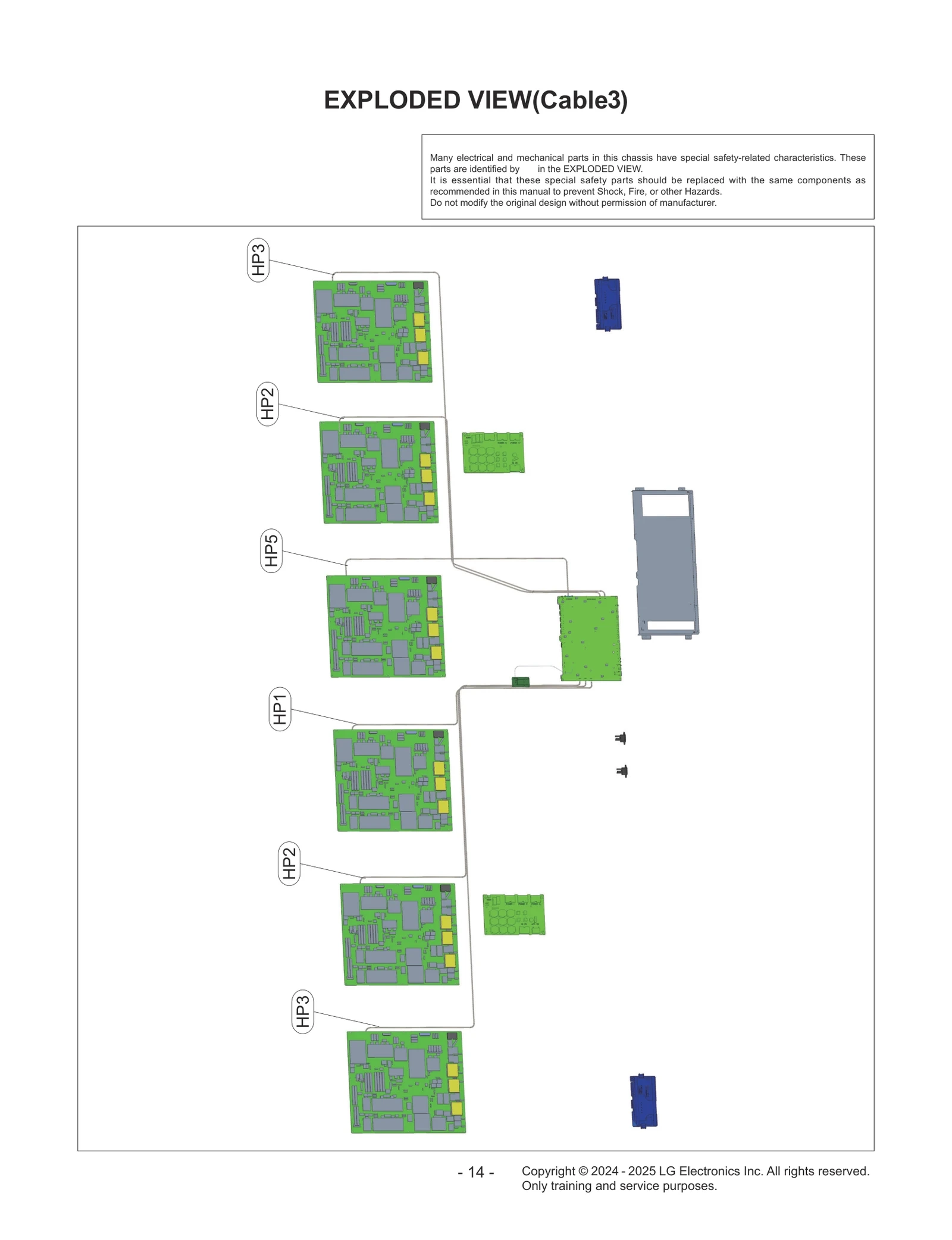 EXPLODED VIEW(Cable3)

Many electrical and mechanical parts in this chassis have special safety-related characteristics. These parts are identified by in the EXPLODED VIEW.
It is essential that these special safety parts should be replaced with the same components as recommended in this manual to prevent Shock, Fire, or other Hazards.
Do not modify the original design without permission of manufacturer.

HP3

HP2

HP5

HP1

HP2

HP3

- 14 -

Copyright © 2024 - 2025 LG Electronics Inc. All rights reserved.
Only training and service purposes.